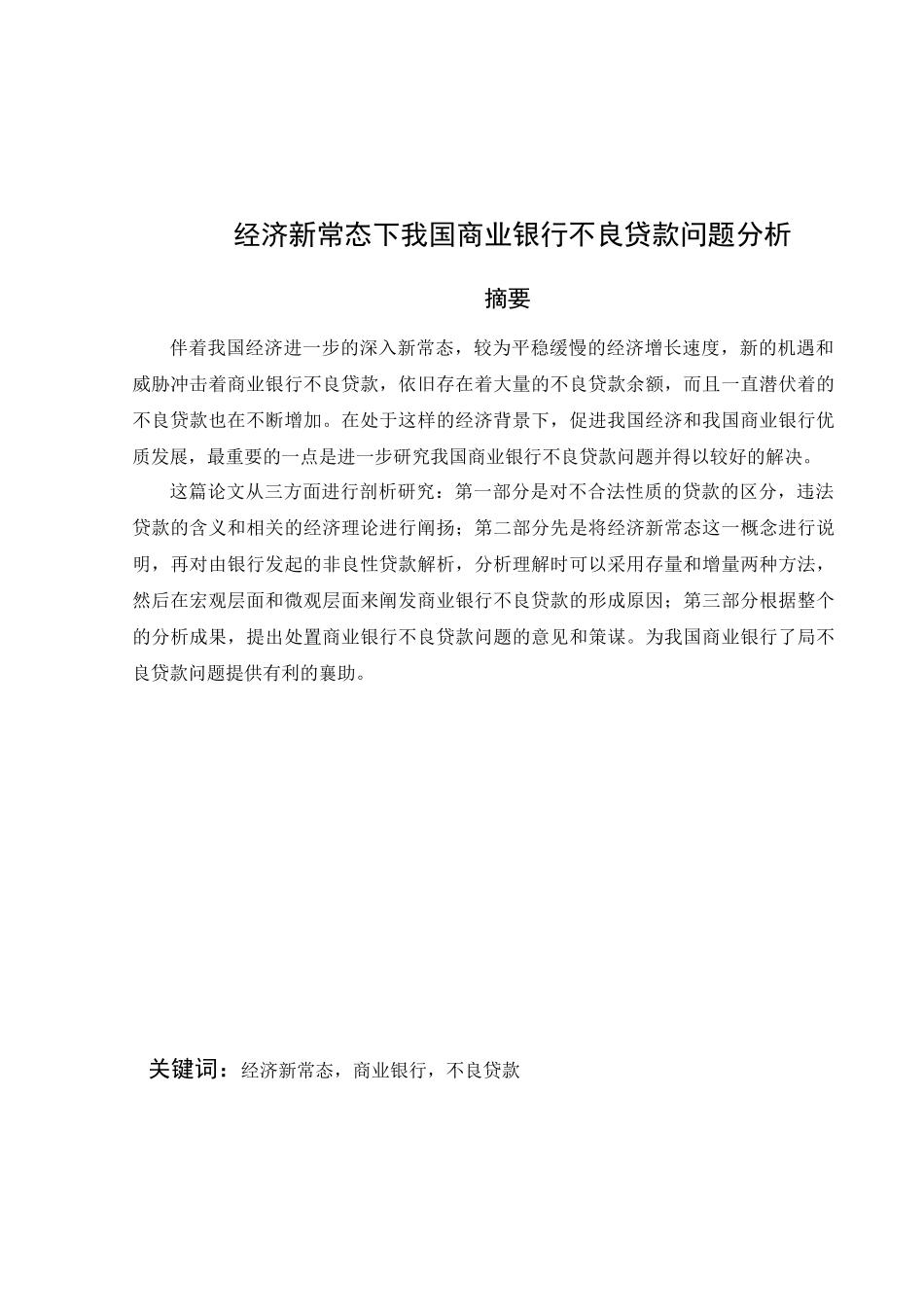 经济新常态下我国商业银行不良贷款问题分析

摘要

伴着我国经济进一步的深入新常态，较为平稳缓慢的经济增长速度，新的机遇和威胁冲击着商业银行不良贷款，依旧存在着大量的不良贷款余额，而且一直潜伏着的不良贷款也在不断增加。在处于这样的经济背景下，促进我国经济和我国商业银行优质发展，最重要的一点是进一步研究我国商业银行不良贷款问题并得以较好的解决。

这篇论文从三方面进行剖析研究：第一部分是对不合法性质的贷款的区分，违法贷款的含义和相关的经济理论进行阐扬；第二部分先是将经济新常态这一概念进行说明，再对由银行发起的非良性贷款解析，分析理解时可以采用存量和增量两种方法，然后在宏观层面和微观层面来阐发商业银行不良贷款的形成原因；第三部分根据整个的分析成果，提出处置商业银行不良贷款问题的意见和策谋。为我国商业银行了局不良贷款问题提供有利的襄助。

关键词：经济新常态，商业银行，不良贷款